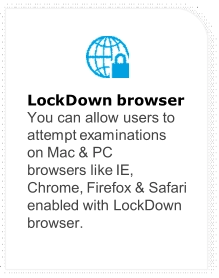 LockDown browser
You can allow users to attempt examinations on Mac & PC browsers like IE, Chrome, Firefox & Safari enabled with LockDown browser.